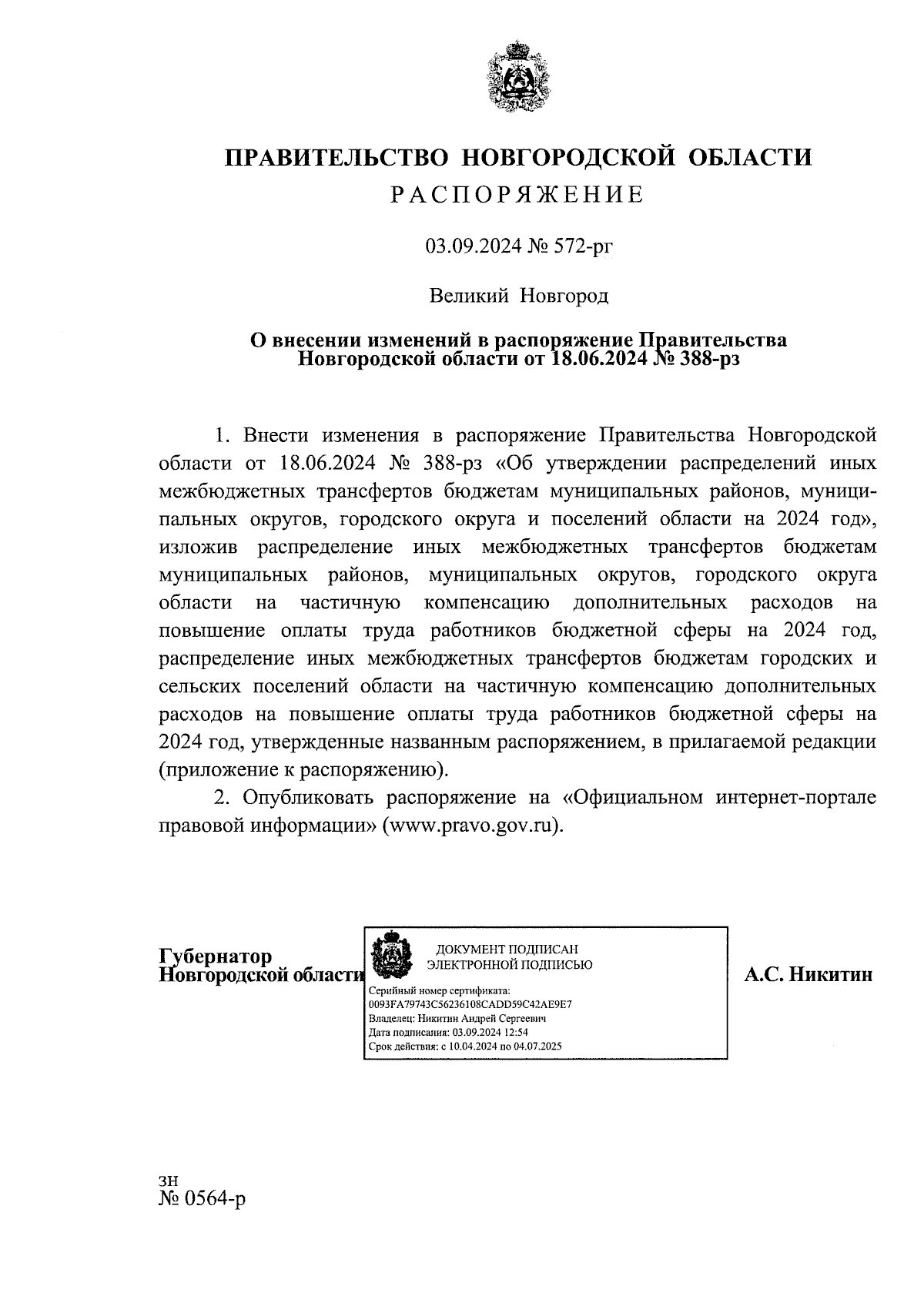 ПРАВИТЕЛЬСТВО НОВГОРОДСКОЙ ОБЛАСТИ
РАСПОРЯЖЕНИЕ

03.09.2024 № 572-рг

Великий Новгород

О внесении изменений в распоряжение Правительства Новгородской области от 18.06.2024 № 388-рз

1. Внести изменения в распоряжение Правительства Новгородской области от 18.06.2024 № 388-рз «Об утверждении распределений иных межбюджетных трансфертов бюджетам муниципальных районов, муниципальных округов, городского округа и поселений области на 2024 год», изложив распределение иных межбюджетных трансфертов бюджетам муниципальных районов, муниципальных округов, городского округа области на частичную компенсацию дополнительных расходов на повышение оплаты труда работников бюджетной сферы на 2024 год, распределение иных межбюджетных трансфертов бюджетам городских и сельских поселений области на частичную компенсацию дополнительных расходов на повышение оплаты труда работников бюджетной сферы на 2024 год, утвержденные названным распоряжением, в прилагаемой редакции (приложение к распоряжению).

2. Опубликовать распоряжение на «Официальном интернет-портале правовой информации» (www.pravo.gov.ru).

Губернатор
Новгородской области

ДОКУМЕНТ ПОДПИСАН
ЭЛЕКТРОННОЙ ПОДПИСЬЮ
Серийный номер сертификата:
0093FA79743C56236108CADD59C42AE9E7
Владелец: Никитин Андрей Сергеевич
Дата подписания: 03.09.2024 12:54
Срок действия: с 10.04.2024 по 04.07.2025

А.С. Никитин

зн
№ 0564-р